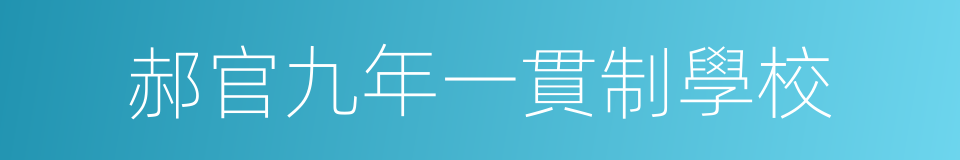 郝官九年一貫制學校